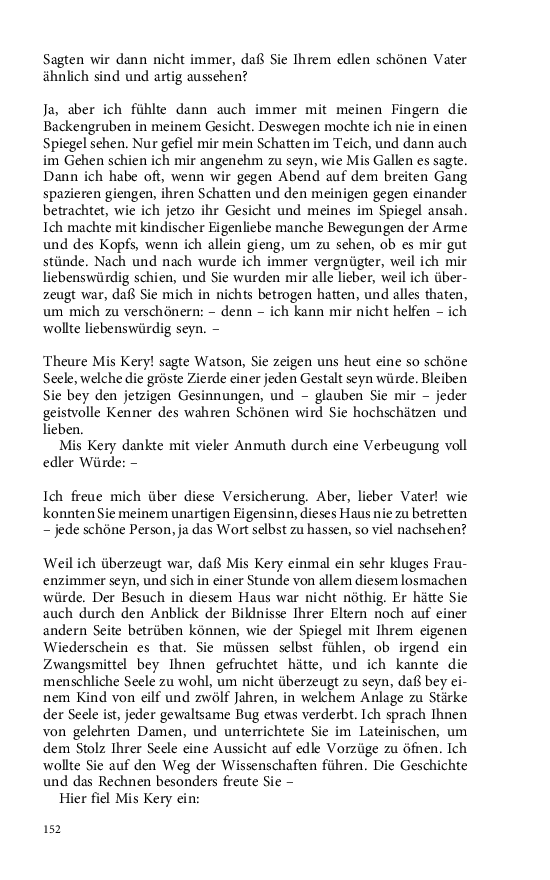 Sagten wir dann nicht immer, daß Sie Ihrem edlen schönen Vater ähnlich sind und artig aussehen?

Ja, aber ich fühlte dann auch immer mit meinen Fingern die Backengruben in meinem Gesicht. Deswegen mochte ich nie in einen Spiegel sehen. Nur gefiel mir mein Schatten im Teich, und dann auch im Gehen schien ich mir angenehm zu seyn, wie Mis Gallen es sagte. Dann ich habe oft, wenn wir gegen Abend auf dem breiten Gang spazieren giengen, ihren Schatten und den meinigen gegen einander betrachtet, wie ich jetzo ihr Gesicht und meines im Spiegel ansah. Ich machte mit kindischer Eigenliebe manche Bewegungen der Arme und des Kopfs, wenn ich allein gieng, um zu sehen, ob es mir gut stünde. Nach und nach wurde ich immer vergnügter, weil ich mir liebenswürdig schien, und Sie wurden mir alle lieber, weil ich überzeugt war, daß Sie mich in nichts betrogen hatten, und alles thaten, um mich zu verschönern: – denn – ich kann mir nicht helfen – ich wollte liebenswürdig seyn. –

Theure Mis Kery! sagte Watson, Sie zeigen uns heut eine so schöne Seele, welche die gröste Zierde einer jeden Gestalt seyn würde. Bleiben Sie bey den jetzigen Gesinnungen, und – glauben Sie mir – jeder geistvolle Kenner des wahren Schönen wird Sie hochschätzen und lieben.
Mis Kery dankte mit vieler Anmuth durch eine Verbeugung voll edler Würde: –

Ich freue mich über diese Versicherung. Aber, lieber Vater! wie konnten Sie meinem unartigen Eigensinn, dieses Haus nie zu betretten – jede schöne Person, ja das Wort selbst zu hassen, so viel nachsehen?

Weil ich überzeugt war, daß Mis Kery einmal ein sehr kluges Frauenzimmer seyn, und sich in einer Stunde von allem diesem losmachen würde. Der Besuch in diesem Haus war nicht nöthig. Er hätte Sie auch durch den Anblick der Bildnisse Ihrer Eltern noch auf einer andern Seite betrüben können, wie der Spiegel mit Ihrem eigenen Wiederschein es that. Sie müssen selbst fühlen, ob irgend ein Zwangsmittel bey Ihnen gefruchtet hätte, und ich kannte die menschliche Seele zu wohl, um nicht überzeugt zu seyn, daß bey einem Kind von eilf und zwölf Jahren, in welchem Anlage zu Stärke der Seele ist, jeder gewaltsame Bug etwas verderbt. Ich sprach Ihnen von gelehrten Damen, und unterrichtete Sie im Lateinischen, um dem Stolz Ihrer Seele eine Aussicht auf edle Vorzüge zu öfnen. Ich wollte Sie auf den Weg der Wissenschaften führen. Die Geschichte und das Rechnen besonders freute Sie –
Hier fiel Mis Kery ein:

152